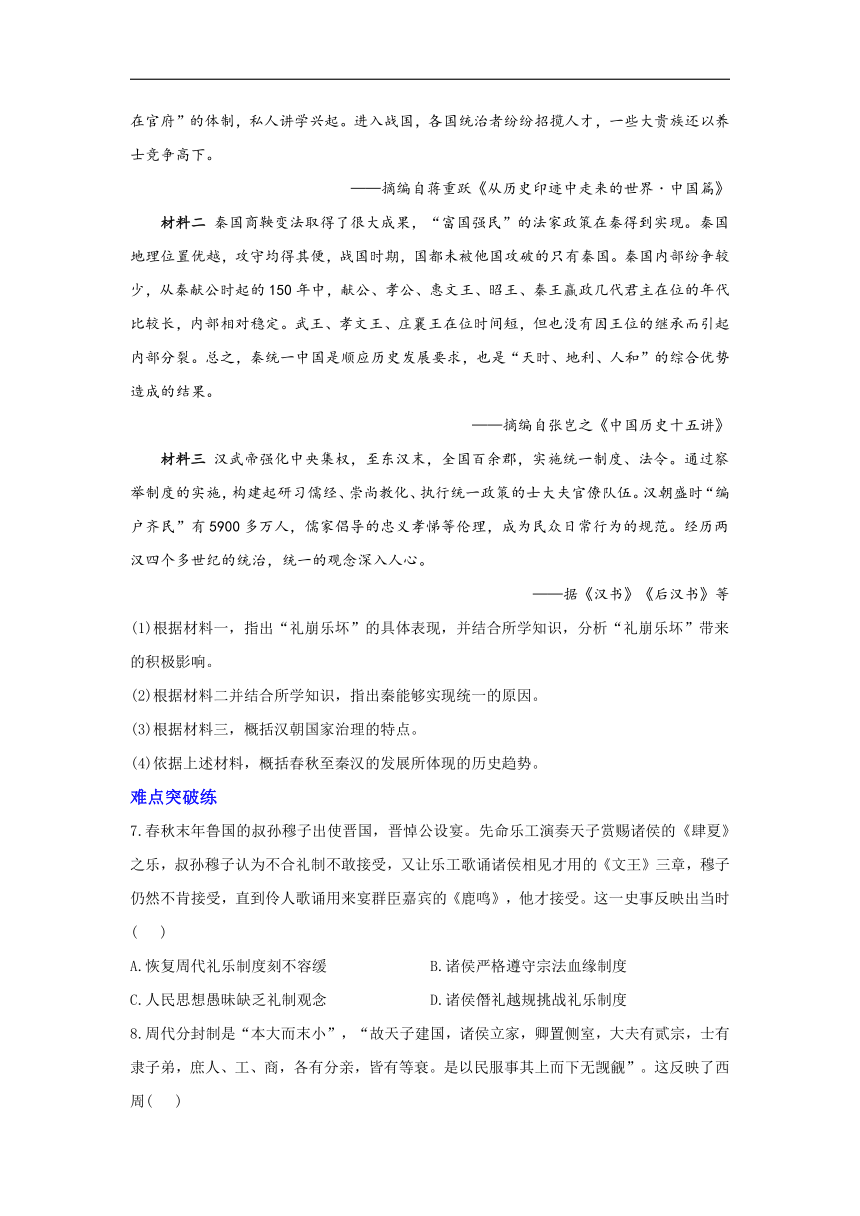 在官府”的体制，私人讲学兴起。进入战国，各国统治者纷纷招揽人才，一些大贵族还以养士竞争高下。

——摘编自蒋重跃《从历史印迹中走来的世界·中国篇》

材料二 秦国商鞅变法取得了很大成果，“富国强民”的法家政策在秦得到实现。秦国地理位置优越，攻守均得其便，战国时期，国都未被他国攻破的只有秦国。秦国内部纷争较少，从秦献公时起的150年中，献公、孝公、惠文王、昭王、秦王嬴政几代君主在位的年代比较长，内部相对稳定。武王、孝文王、庄襄王在位时间短，但也没有因王位的继承而引起内部分裂。总之，秦统一中国是顺应历史发展要求，也是“天时、地利、人和”的综合优势造成的结果。

——摘编自张岂之《中国历史十五讲》

材料三 汉武帝强化中央集权，至东汉末，全国百余郡，实施统一制度、法令。通过察举制度的实施，构建起研习儒经、崇尚教化、执行统一政策的士大夫官僚队伍。汉朝盛时“编户齐民”有5900多万人，儒家倡导的忠义孝悌等伦理，成为民众日常行为的规范。经历两汉四个多世纪的统治，统一的观念深入人心。

——据《汉书》《后汉书》等

(1)根据材料一，指出“礼崩乐坏”的具体表现，并结合所学知识，分析“礼崩乐坏”带来的积极影响。

(2)根据材料二并结合所学知识，指出秦能够实现统一的原因。

(3)根据材料三，概括汉朝国家治理的特点。

(4)依据上述材料，概括春秋至秦汉的发展所体现的历史趋势。

难点突破练

7.春秋末年鲁国的叔孙穆子出使晋国，晋悼公设宴。先命乐工演奏天子赏赐诸侯的《肆夏》之乐，叔孙穆子认为不合礼制不敢接受，又让乐工歌诵诸侯相见才用的《文王》三章，穆子仍然不肯接受，直到伶人歌诵用来宴群臣嘉宾的《鹿鸣》，他才接受。这一史事反映出当时(　)

A.恢复周代礼乐制度刻不容缓
B.诸侯严格遵守宗法血缘制度
C.人民思想愚昧缺乏礼制观念
D.诸侯僭礼越规挑战礼乐制度

8.周代分封制是“本大而末小”，“故天子建国，诸侯立家，卿置侧室，大夫有贰宗，士有隶子弟，庶人、工、商，各有分亲，皆有等衰。是以民服事其上而下无觊觎”。这反映了西周(　)